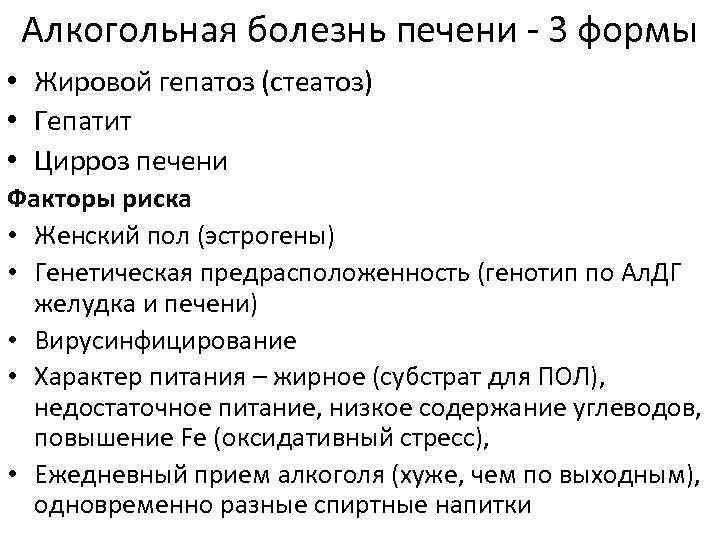 Алкогольная болезнь печени - 3 формы

• Жировой гепатоз (стеатоз)
• Гепатит
• Цирроз печени

Факторы риска

• Женский пол (эстрогены)
• Генетическая предрасположенность (генотип по АлДГ желудка и печени)
• Вирусинфицирование
• Характер питания – жирное (субстрат для ПОЛ), недостаточное питание, низкое содержание углеводов, повышение Fe (оксидативный стресс),
• Ежедневный прием алкоголя (хуже, чем по выходным), одновременно разные спиртные напитки